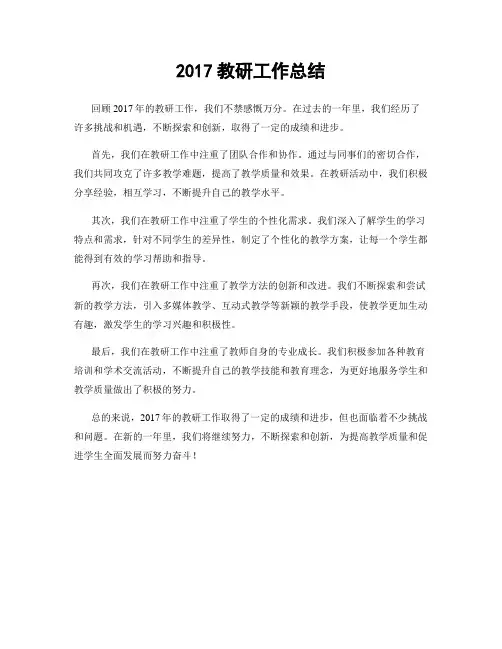 2017 教研工作总结

回顾 2017 年的教研工作，我们不禁感慨万分。在过去的一年里，我们经历了许多挑战和机遇，不断探索和创新，取得了一定的成绩和进步。

首先，我们在教研工作中注重了团队合作和协作。通过与同事们的密切合作，我们共同攻克了许多教学难题，提高了教学质量和效果。在教研活动中，我们积极分享经验，相互学习，不断提升自己的教学水平。

其次，我们在教研工作中注重了学生的个性化需求。我们深入了解学生的学习特点和需求，针对不同学生的差异性，制定了个性化的教学方案，让每一个学生都能得到有效的学习帮助和指导。

再次，我们在教研工作中注重了教学方法的创新和改进。我们不断探索和尝试新的教学方法，引入多媒体教学、互动式教学等新颖的教学手段，使教学更加生动有趣，激发学生的学习兴趣和积极性。

最后，我们在教研工作中注重了教师自身的专业成长。我们积极参加各种教育培训和学术交流活动，不断提升自己的教学技能和教育理念，为更好地服务学生和教学质量做出了积极的努力。

总的来说，2017 年的教研工作取得了一定的成绩和进步，但也面临着不少挑战和问题。在新的一年里，我们将继续努力，不断探索和创新，为提高教学质量和促进学生全面发展而努力奋斗！